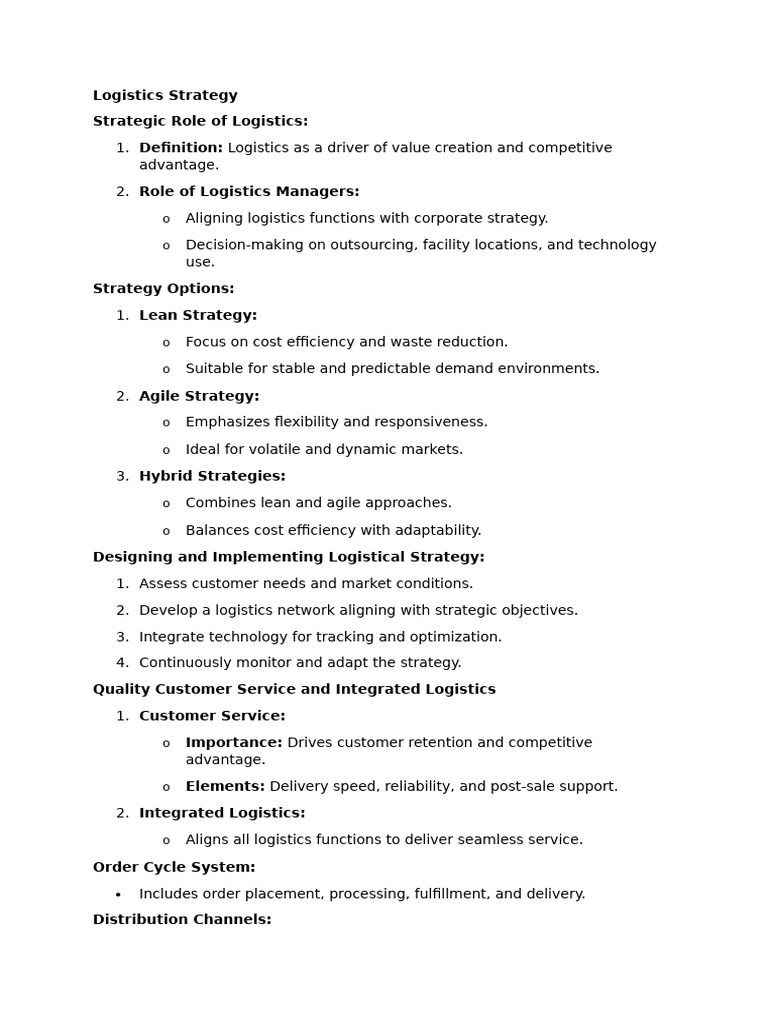 Logistics Strategy

Strategic Role of Logistics:

1. Definition: Logistics as a driver of value creation and competitive advantage.

2. Role of Logistics Managers:

o Aligning logistics functions with corporate strategy.

o Decision-making on outsourcing, facility locations, and technology use.

Strategy Options:

1. Lean Strategy:

o Focus on cost efficiency and waste reduction.

o Suitable for stable and predictable demand environments.

2. Agile Strategy:

o Emphasizes flexibility and responsiveness.

o Ideal for volatile and dynamic markets.

3. Hybrid Strategies:

o Combines lean and agile approaches.

o Balances cost efficiency with adaptability.

Designing and Implementing Logistical Strategy:

1. Assess customer needs and market conditions.

2. Develop a logistics network aligning with strategic objectives.

3. Integrate technology for tracking and optimization.

4. Continuously monitor and adapt the strategy.

Quality Customer Service and Integrated Logistics

1. Customer Service:

o Importance: Drives customer retention and competitive advantage.

o Elements: Delivery speed, reliability, and post-sale support.

2. Integrated Logistics:

o Aligns all logistics functions to deliver seamless service.

Order Cycle System:

• Includes order placement, processing, fulfillment, and delivery.

Distribution Channels: